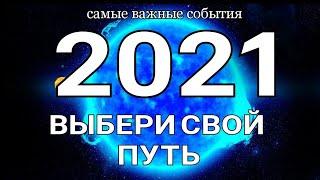 самые важные события

2021

ВЫБЕРИ СВОЙ
ПУТЬ